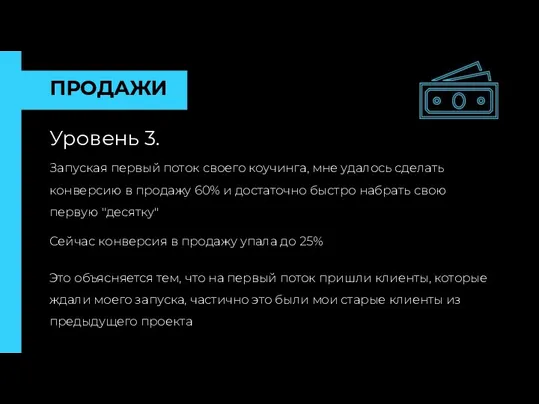 ПРОДАЖИ

Уровень 3.

Запуская первый поток своего коучинга, мне удалось сделать конверсию в продажу 60% и достаточно быстро набрать свою первую "десятку"

Сейчас конверсия в продажу упала до 25%

Это объясняется тем, что на первый поток пришли клиенты, которые ждали моего запуска, частично это были мои старые клиенты из предыдущего проекта